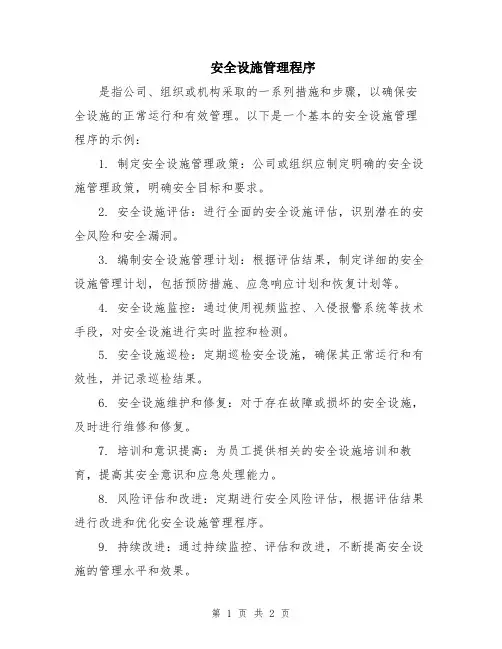 安全设施管理程序

是指公司、组织或机构采取的一系列措施和步骤，以确保安全设施的正常运行和有效管理。以下是一个基本的安全设施管理程序的示例：

1. 制定安全设施管理政策：公司或组织应制定明确的安全设施管理政策，明确安全目标和要求。

2. 安全设施评估：进行全面的安全设施评估，识别潜在的安全风险和安全漏洞。

3. 编制安全设施管理计划：根据评估结果，制定详细的安全设施管理计划，包括预防措施、应急响应计划和恢复计划等。

4. 安全设施监控：通过使用视频监控、入侵报警系统等技术手段，对安全设施进行实时监控和检测。

5. 安全设施巡检：定期巡检安全设施，确保其正常运行和有效性，并记录巡检结果。

6. 安全设施维护和修复：对于存在故障或损坏的安全设施，及时进行维修和修复。

7. 培训和意识提高：为员工提供相关的安全设施培训和教育，提高其安全意识和应急处理能力。

8. 风险评估和改进：定期进行安全风险评估，根据评估结果进行改进和优化安全设施管理程序。

9. 持续改进：通过持续监控、评估和改进，不断提高安全设施的管理水平和效果。

第 1 页 共 2 页